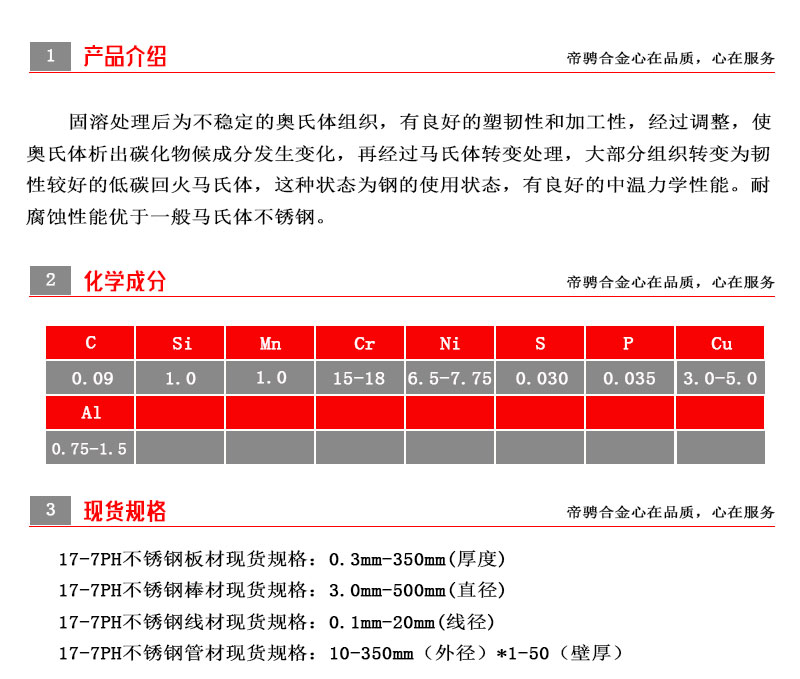 1 产品介绍

帝骋合金心在品质，心在服务

固溶处理后为不稳定的奥氏体组织，有良好的塑韧性和加工性，经过调整，使奥氏体析出碳化物候成分发生变化，再经过马氏体转变处理，大部分组织转变为韧性较好的低碳回火马氏体，这种状态为钢的使用状态，有良好的中温力学性能。耐腐蚀性能优于一般马氏体不锈钢。

2 化学成分

帝骋合金心在品质，心在服务

| C | Si | Mn | Cr | Ni | S | P | Cu |
|---|---|---|---|---|---|---|---|
| 0.09 | 1.0 | 1.0 | 15-18 | 6.5-7.75 | 0.030 | 0.035 | 3.0-5.0 |
| Al | | | | | | | |
| 0.75-1.5 | | | | | | | |

3 现货规格

帝骋合金心在品质，心在服务

17-7PH不锈钢板材现货规格：0.3mm-350mm(厚度)
17-7PH不锈钢棒材现货规格：3.0mm-500mm(直径)
17-7PH不锈钢线材现货规格：0.1mm-20mm(线径)
17-7PH不锈钢管材现货规格：10-350mm（外径）*1-50（壁厚）